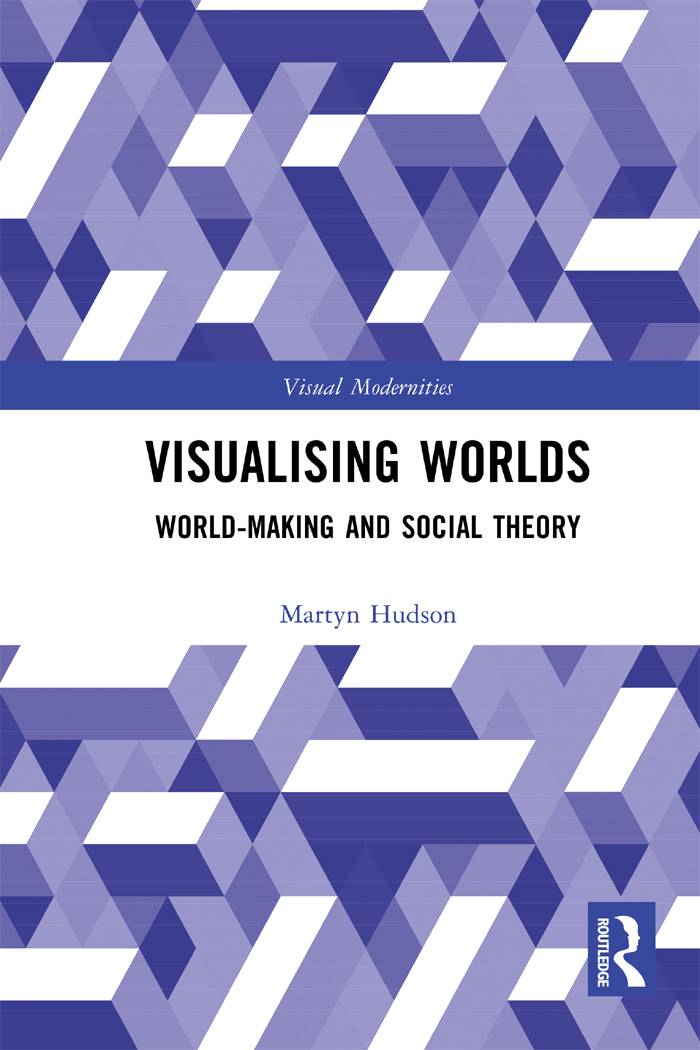 Visual Modernities

VISUALISING WORLDS

WORLD-MAKING AND SOCIAL THEORY

Martyn Hudson

ROUTLEDGE